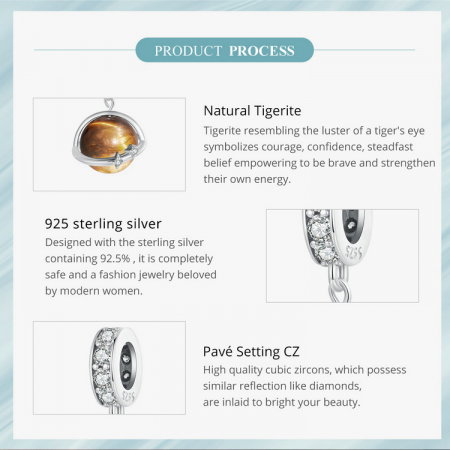 PRODUCT PROCESS

Natural Tigerite

Tigerite resembling the luster of a tiger's eye symbolizes courage, confidence, steadfast belief empowering to be brave and strengthen their own energy.

925 sterling silver

Designed with the sterling silver containing 92.5% , it is completely safe and a fashion jewelry beloved by modern women.

Pavé Setting CZ

High quality cubic zircons, which possess similar reflection like diamonds, are inlaid to bright your beauty.